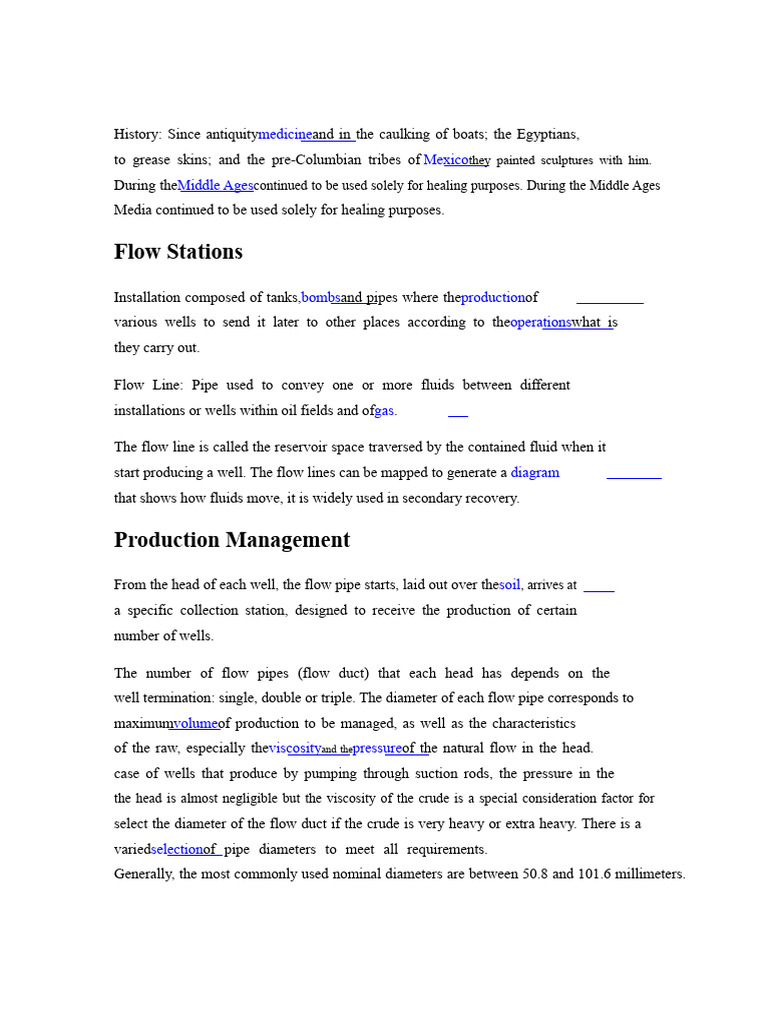 History: Since antiquitymedicineand in the caulking of boats; the Egyptians, to grease skins; and the pre-Columbian tribes of Mexicothey painted sculptures with him. During theMiddle Agescontinued to be used solely for healing purposes. During the Middle Ages Media continued to be used solely for healing purposes.

Flow Stations

Installation composed of tanks,bombsand pipes where theproductionof ____ various wells to send it later to other places according to theoperationswhat is they carry out.

Flow Line: Pipe used to convey one or more fluids between different installations or wells within oil fields and ofgas. ____

The flow line is called the reservoir space traversed by the contained fluid when it start producing a well. The flow lines can be mapped to generate a diagram ____ that shows how fluids move, it is widely used in secondary recovery.

Production Management

From the head of each well, the flow pipe starts, laid out over thesoil, arrives at ____ a specific collection station, designed to receive the production of certain number of wells.

The number of flow pipes (flow duct) that each head has depends on the well termination: single, double or triple. The diameter of each flow pipe corresponds to maximumvolumeof production to be managed, as well as the characteristics of the raw, especially theviscosityand thepressureof the natural flow in the head. case of wells that produce by pumping through suction rods, the pressure in the the head is almost negligible but the viscosity of the crude is a special consideration factor for select the diameter of the flow duct if the crude is very heavy or extra heavy. There is a variedselectionof pipe diameters to meet all requirements.
Generally, the most commonly used nominal diameters are between 50.8 and 101.6 millimeters.